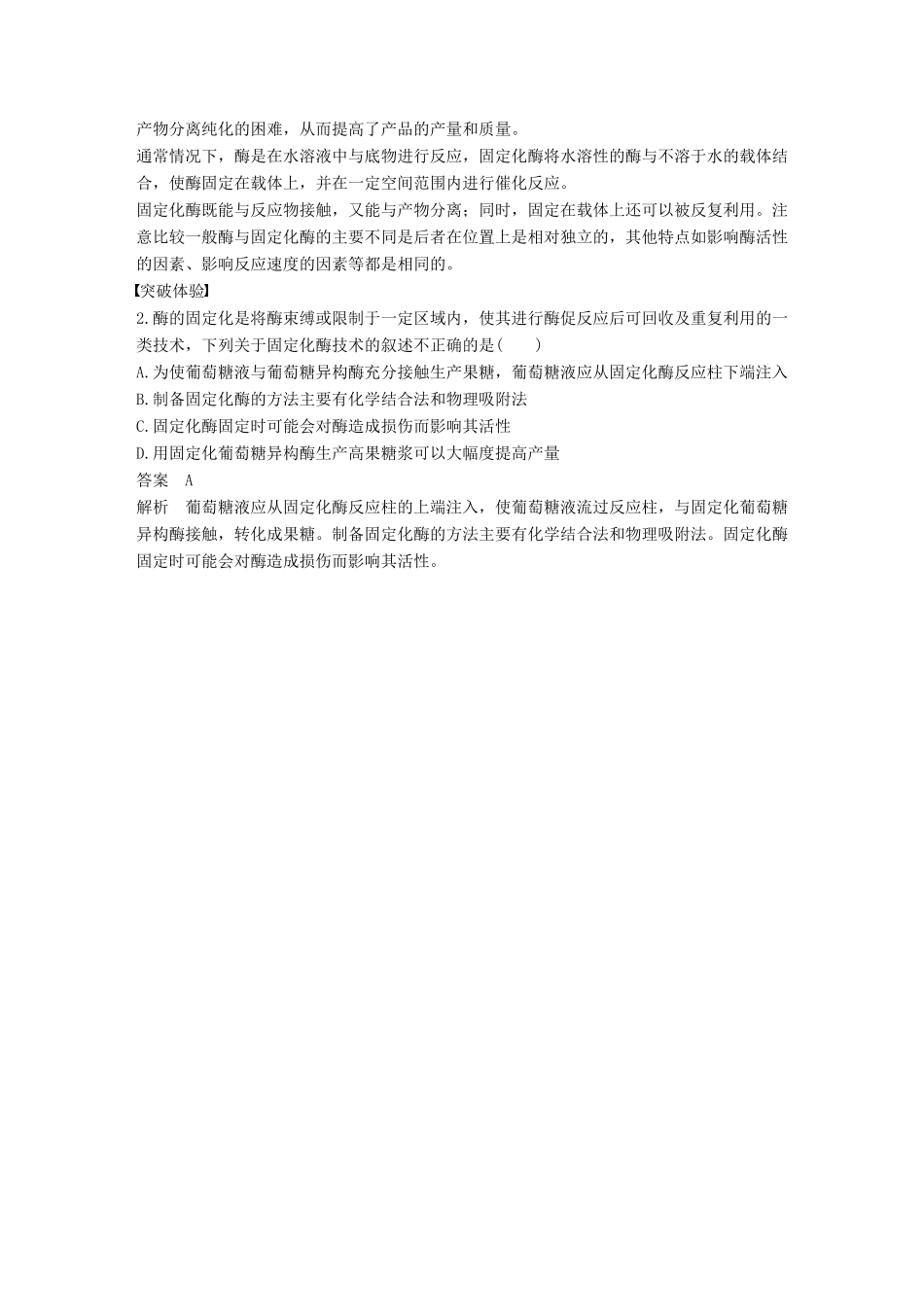 产物分离纯化的困难，从而提高了产品的产量和质量。

通常情况下，酶是在水溶液中与底物进行反应，固定化酶将水溶性的酶与不溶于水的载体结合，使酶固定在载体上，并在一定空间范围内进行催化反应。

固定化酶既能与反应物接触，又能与产物分离；同时，固定在载体上还可以被反复利用。注意比较一般酶与固定化酶的主要不同是后者在位置上是相对独立的，其他特点如影响酶活性的因素、影响反应速度的因素等都是相同的。

【突破体验】

2.酶的固定化是将酶束缚或限制于一定区域内，使其进行酶促反应后可回收及重复利用的一类技术，下列关于固定化酶技术的叙述不正确的是(　　)

A.为使葡萄糖液与葡萄糖异构酶充分接触生产果糖，葡萄糖液应从固定化酶反应柱下端注入

B.制备固定化酶的方法主要有化学结合法和物理吸附法

C.固定化酶固定时可能会对酶造成损伤而影响其活性

D.用固定化葡萄糖异构酶生产高果糖浆可以大幅度提高产量

答案　A

解析　葡萄糖液应从固定化酶反应柱的上端注入，使葡萄糖液流过反应柱，与固定化葡萄糖异构酶接触，转化成果糖。制备固定化酶的方法主要有化学结合法和物理吸附法。固定化酶固定时可能会对酶造成损伤而影响其活性。